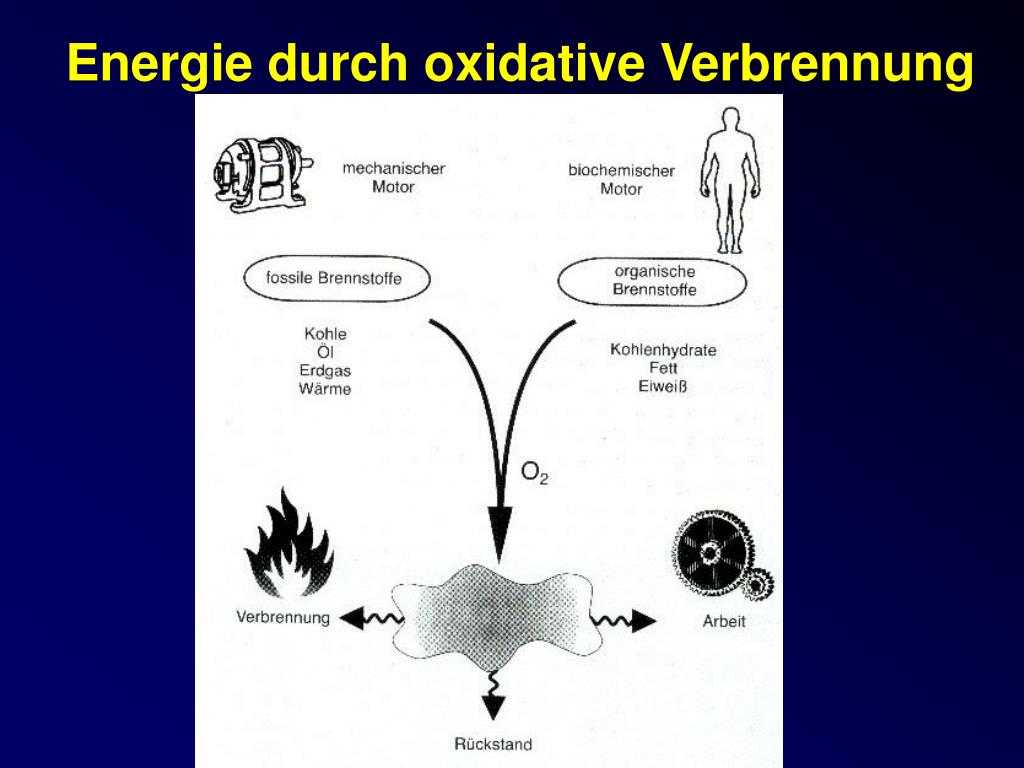 Energie durch oxidative Verbrennung

mechanischer Motor

biochemischer Motor

fossile Brennstoffe

organische Brennstoffe

Kohle
Öl
Erdgas
Wärme

Kohlenhydrate
Fett
Eiweiß

$O_2$

Verbrennung

Arbeit

Rückstand